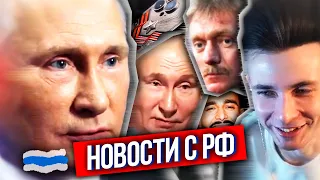 НОВОСТИ С РФ